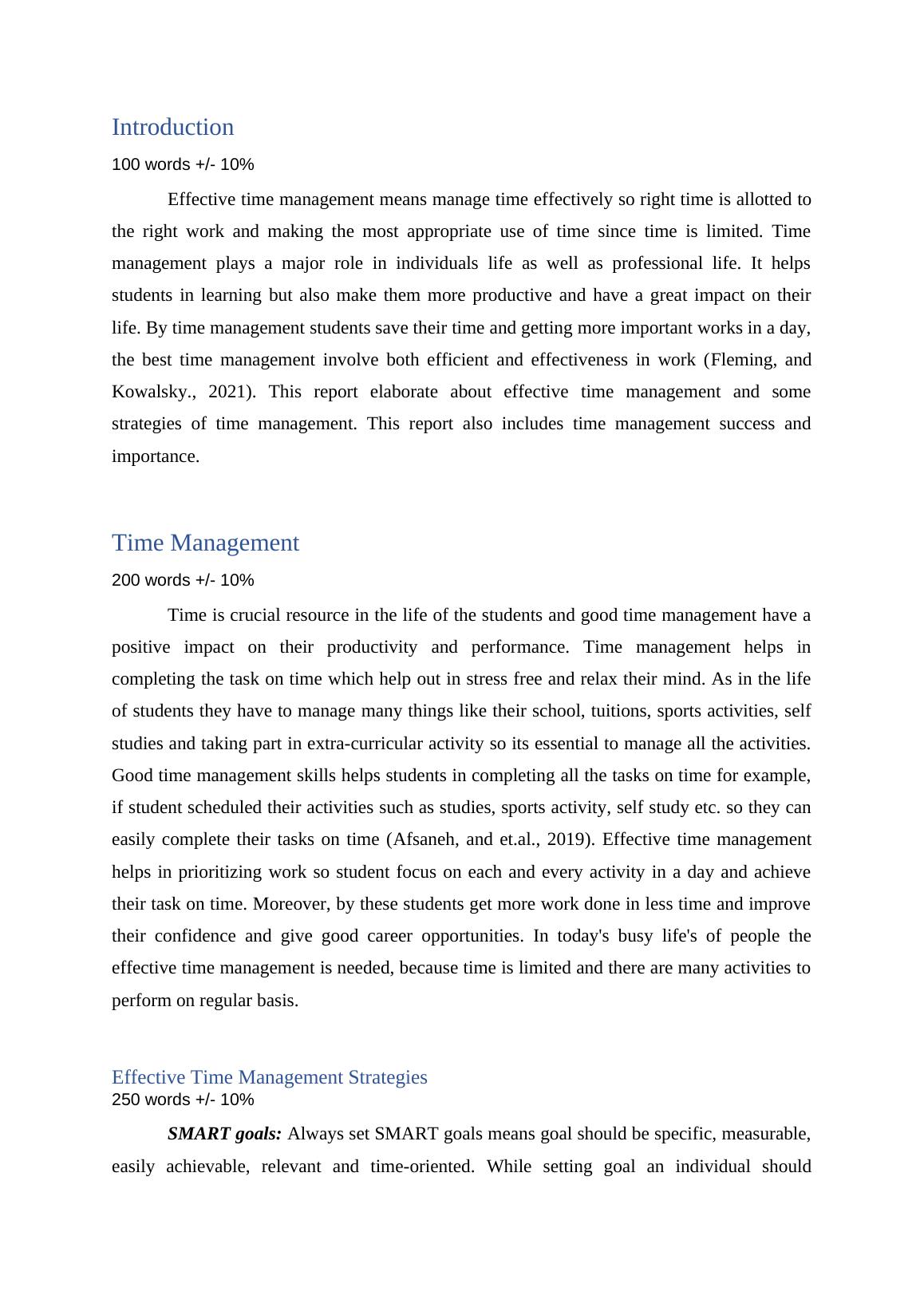 Introduction

100 words +/- 10%

Effective time management means manage time effectively so right time is allotted to the right work and making the most appropriate use of time since time is limited. Time management plays a major role in individuals life as well as professional life. It helps students in learning but also make them more productive and have a great impact on their life. By time management students save their time and getting more important works in a day, the best time management involve both efficient and effectiveness in work (Fleming, and Kowalsky., 2021). This report elaborate about effective time management and some strategies of time management. This report also includes time management success and importance.

Time Management

200 words +/- 10%

Time is crucial resource in the life of the students and good time management have a positive impact on their productivity and performance. Time management helps in completing the task on time which help out in stress free and relax their mind. As in the life of students they have to manage many things like their school, tuitions, sports activities, self studies and taking part in extra-curricular activity so its essential to manage all the activities. Good time management skills helps students in completing all the tasks on time for example, if student scheduled their activities such as studies, sports activity, self study etc. so they can easily complete their tasks on time (Afsaneh, and et.al., 2019). Effective time management helps in prioritizing work so student focus on each and every activity in a day and achieve their task on time. Moreover, by these students get more work done in less time and improve their confidence and give good career opportunities. In today's busy life's of people the effective time management is needed, because time is limited and there are many activities to perform on regular basis.

Effective Time Management Strategies

250 words +/- 10%

SMART goals: Always set SMART goals means goal should be specific, measurable, easily achievable, relevant and time-oriented. While setting goal an individual should